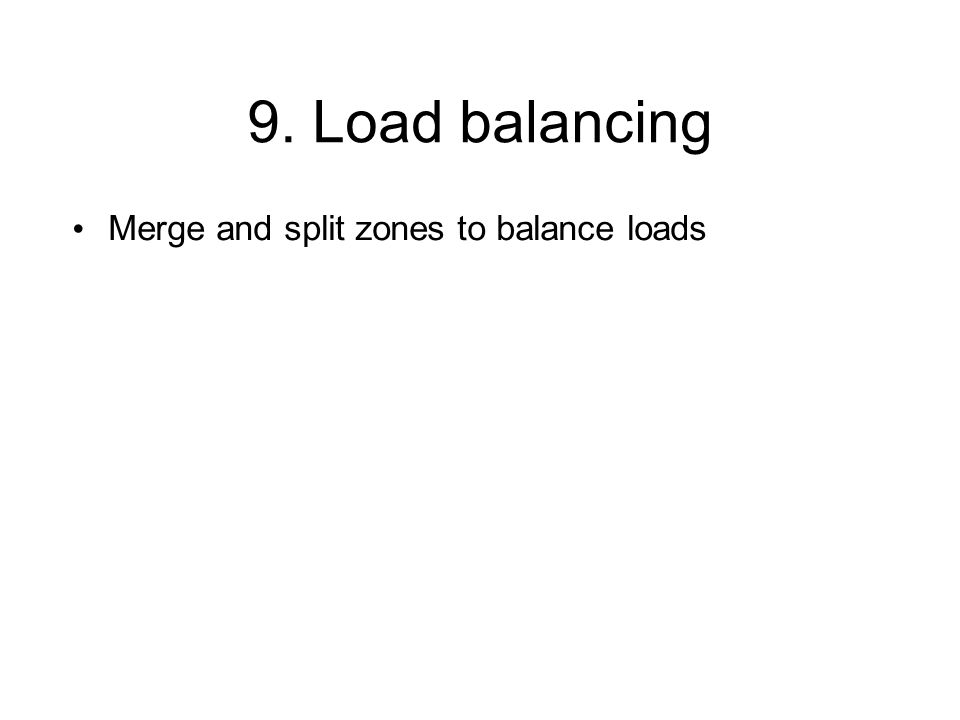 9. Load balancing

• Merge and split zones to balance loads